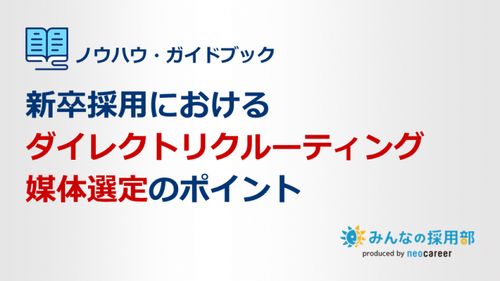 ノウハウ・ガイドブック

新卒採用における
ダイレクトリクルーティング
媒体選定のポイント

みんなの採用部
produced by neocareer